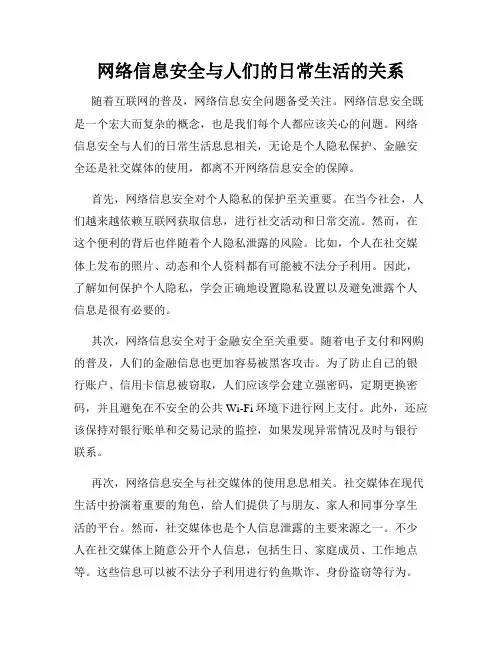 网络信息安全与人们的日常生活的关系

随着互联网的普及，网络信息安全问题备受关注。网络信息安全既是一个宏大而复杂的概念，也是我们每个人都应该关心的问题。网络信息安全与人们的日常生活息息相关，无论是个人隐私保护、金融安全还是社交媒体的使用，都离不开网络信息安全的保障。

首先，网络信息安全对个人隐私的保护至关重要。在当今社会，人们越来越依赖互联网获取信息，进行社交活动和日常交流。然而，在这个便利的背后也伴随着个人隐私泄露的风险。比如，个人在社交媒体上发布的照片、动态和个人资料都有可能被不法分子利用。因此，了解如何保护个人隐私，学会正确地设置隐私设置以及避免泄露个人信息是很有必要的。

其次，网络信息安全对于金融安全至关重要。随着电子支付和网购的普及，人们的金融信息也更加容易被黑客攻击。为了防止自己的银行账户、信用卡信息被窃取，人们应该学会建立强密码，定期更换密码，并且避免在不安全的公共 Wi-Fi 环境下进行网上支付。此外，还应该保持对银行账单和交易记录的监控，如果发现异常情况及时与银行联系。

再次，网络信息安全与社交媒体的使用息息相关。社交媒体在现代生活中扮演着重要的角色，给人们提供了与朋友、家人和同事分享生活的平台。然而，社交媒体也是个人信息泄露的主要来源之一。不少人在社交媒体上随意公开个人信息，包括生日、家庭成员、工作地点等。这些信息可以被不法分子利用进行钓鱼欺诈、身份盗窃等行为。